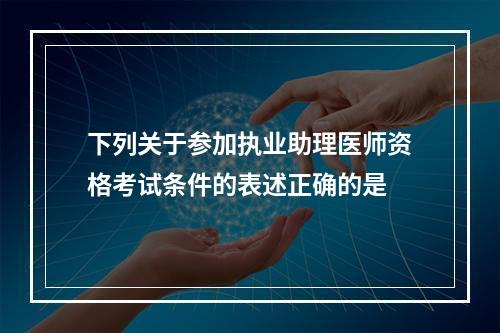 下列关于参加执业助理医师资格考试条件的表述正确的是